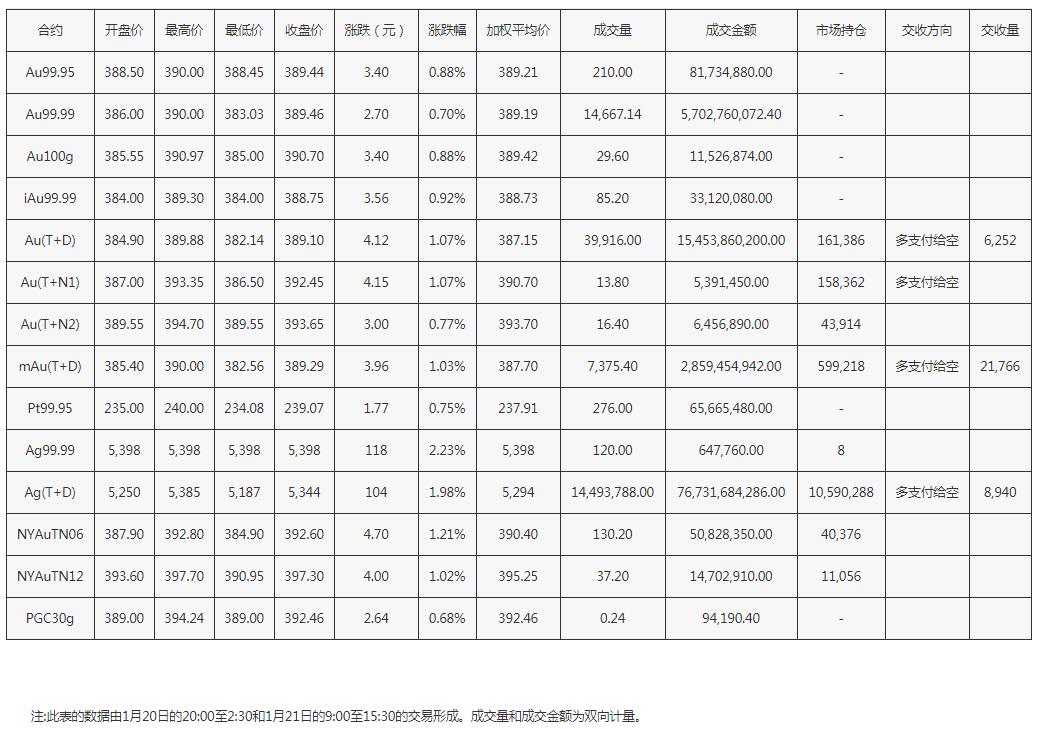 | 合约 | 开盘价 | 最高价 | 最低价 | 收盘价 | 涨跌（元） | 涨跌幅 | 加权平均价 | 成交量 | 成交金额 | 市场持仓 | 交收方向 | 交收量 |
|---|---|---|---|---|---|---|---|---|---|---|---|---|
| Au99.95 | 388.50 | 390.00 | 388.45 | 389.44 | 3.40 | 0.88% | 389.21 | 210.00 | 81,734,880.00 | - | | |
| Au99.99 | 386.00 | 390.00 | 383.03 | 389.46 | 2.70 | 0.70% | 389.19 | 14,667.14 | 5,702,760,072.40 | - | | |
| Au100g | 385.55 | 390.97 | 385.00 | 390.70 | 3.40 | 0.88% | 389.42 | 29.60 | 11,526,874.00 | - | | |
| iAu99.99 | 384.00 | 389.30 | 384.00 | 388.75 | 3.56 | 0.92% | 388.73 | 85.20 | 33,120,080.00 | - | | |
| Au(T+D) | 384.90 | 389.88 | 382.14 | 389.10 | 4.12 | 1.07% | 387.15 | 39,916.00 | 15,453,860,200.00 | 161,386 | 多支付给空 | 6,252 |
| Au(T+N1) | 387.00 | 393.35 | 386.50 | 392.45 | 4.15 | 1.07% | 390.70 | 13.80 | 5,391,450.00 | 158,362 | 多支付给空 | |
| Au(T+N2) | 389.55 | 394.70 | 389.55 | 393.65 | 3.00 | 0.77% | 393.70 | 16.40 | 6,456,890.00 | 43,914 | | |
| mAu(T+D) | 385.40 | 390.00 | 382.56 | 389.29 | 3.96 | 1.03% | 387.70 | 7,375.40 | 2,859,454,942.00 | 599,218 | 多支付给空 | 21,766 |
| Pt99.95 | 235.00 | 240.00 | 234.08 | 239.07 | 1.77 | 0.75% | 237.91 | 276.00 | 65,665,480.00 | - | | |
| Ag99.99 | 5,398 | 5,398 | 5,398 | 5,398 | 118 | 2.23% | 5,398 | 120.00 | 647,760.00 | 8 | | |
| Ag(T+D) | 5,250 | 5,385 | 5,187 | 5,344 | 104 | 1.98% | 5,294 | 14,493,788.00 | 76,731,684,286.00 | 10,590,288 | 多支付给空 | 8,940 |
| NYAuTN06 | 387.90 | 392.80 | 384.90 | 392.60 | 4.70 | 1.21% | 390.40 | 130.20 | 50,828,350.00 | 40,376 | | |
| NYAuTN12 | 393.60 | 397.70 | 390.95 | 397.30 | 4.00 | 1.02% | 395.25 | 37.20 | 14,702,910.00 | 11,056 | | |
| PGC30g | 389.00 | 394.24 | 389.00 | 392.46 | 2.64 | 0.68% | 392.46 | 0.24 | 94,190.40 | - | | |

注:此表的数据由1月20日的20:00至2:30和1月21日的9:00至15:30的交易形成。成交量和成交金额为双向计量。